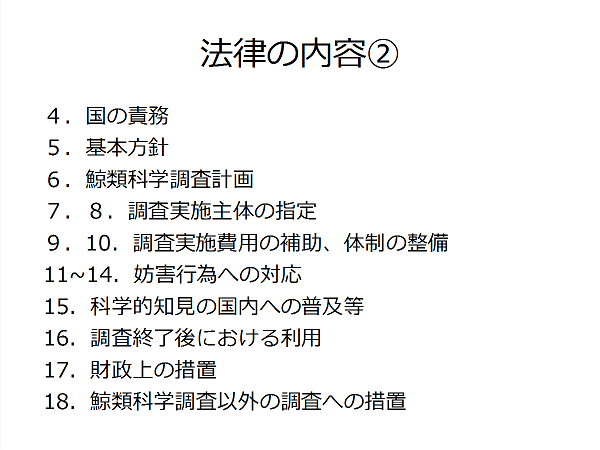 法律の内容②

４．国の責務
５．基本方針
６．鯨類科学調査計画
７．８．調査実施主体の指定
９．10．調査実施費用の補助、体制の整備
11~14．妨害行為への対応
15．科学的知見の国内への普及等
16．調査終了後における利用
17．財政上の措置
18．鯨類科学調査以外の調査への措置